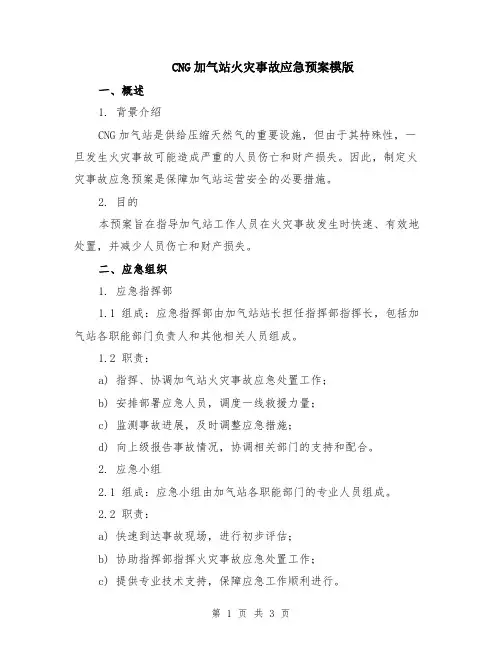 CNG加气站火灾事故应急预案模版

一、概述

1. 背景介绍

CNG加气站是供给压缩天然气的重要设施，但由于其特殊性，一旦发生火灾事故可能造成严重的人员伤亡和财产损失。因此，制定火灾事故应急预案是保障加气站运营安全的必要措施。

2. 目的

本预案旨在指导加气站工作人员在火灾事故发生时快速、有效地处置，并减少人员伤亡和财产损失。

二、应急组织

1. 应急指挥部

1.1 组成：应急指挥部由加气站站长担任指挥部指挥长，包括加气站各职能部门负责人和其他相关人员组成。

1.2 职责：

a) 指挥、协调加气站火灾事故应急处置工作；

b) 安排部署应急人员，调度一线救援力量；

c) 监测事故进展，及时调整应急措施；

d) 向上级报告事故情况，协调相关部门的支持和配合。

2. 应急小组

2.1 组成：应急小组由加气站各职能部门的专业人员组成。

2.2 职责：

a) 快速到达事故现场，进行初步评估；

b) 协助指挥部指挥火灾事故应急处置工作；

c) 提供专业技术支持，保障应急工作顺利进行。

第 1 页 共 3 页